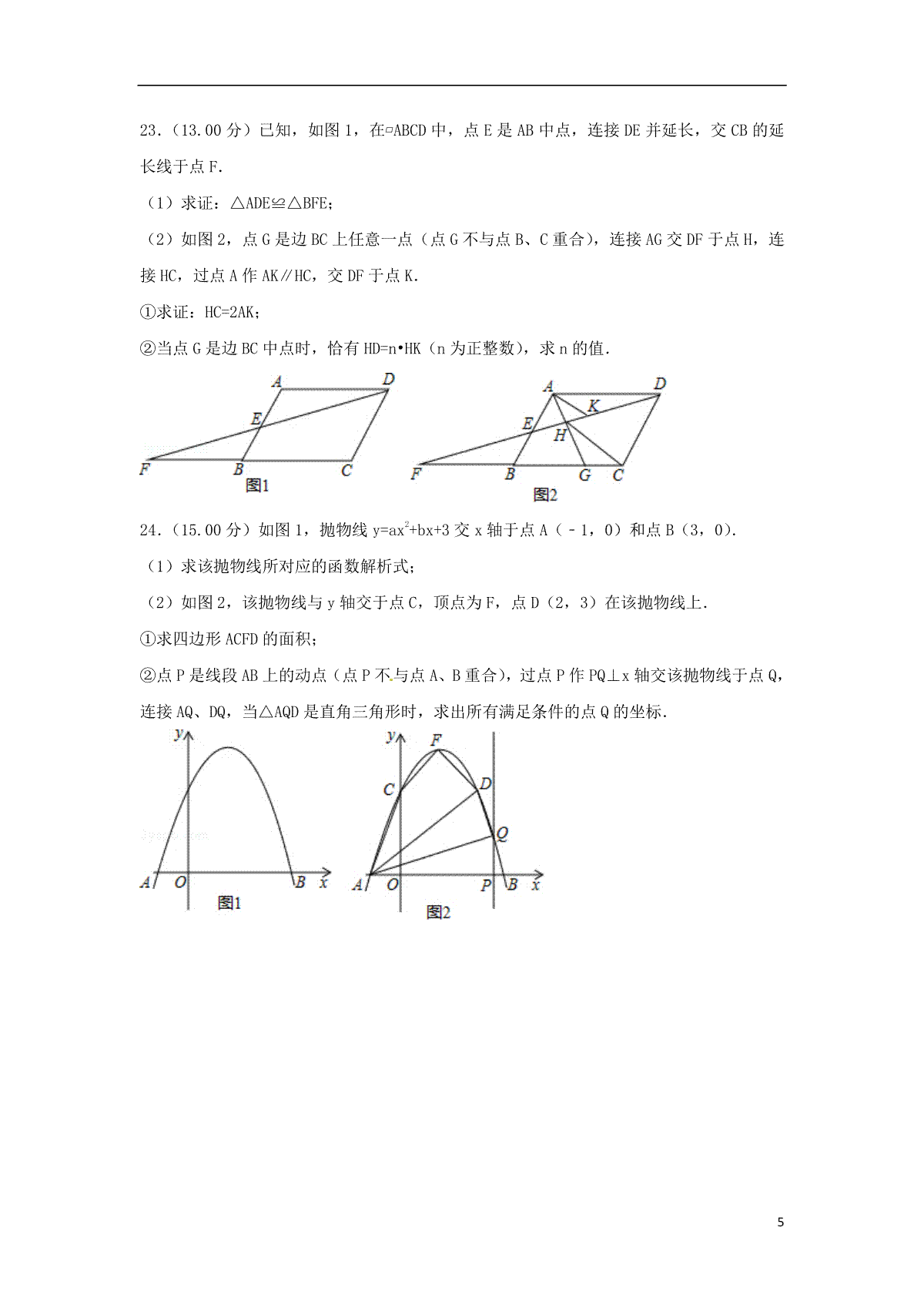 23．(13.00 分）已知，如图 1，在▱ABCD 中，点 E 是 AB 中点，连接 DE 并延长，交 CB 的延长线于点 F.

（1）求证：△ADE≌△BFE;

（2）如图 2，点 G 是边 BC 上任意一点（点 G 不与点 B、C 重合），连接 AG 交 DF 于点 H，连接 HC，过点 A 作 AK∥HC，交 DF 于点 K.

①求证：HC=2AK;

②当点 G 是边 BC 中点时，恰有 HD=n•HK（n 为正整数），求 n 的值.

A D E F B C 图1

A D K E H F B G C 图2

24．(15.00 分）如图 1，抛物线 $y=ax^2+bx+3$ 交 x 轴于点 A（﹣1，0）和点 B（3，0).

（1）求该抛物线所对应的函数解析式;

（2）如图 2，该抛物线与 y 轴交于点 C，顶点为 F，点 D（2，3）在该抛物线上.

①求四边形 ACFD 的面积;

②点 P 是线段 AB 上的动点（点 P 不与点 A、B 重合），过点 P 作 PQ⊥x 轴交该抛物线于点 Q，连接 AQ、DQ，当△AQD 是直角三角形时，求出所有满足条件的点 Q 的坐标.

y A O B x 图1

y F C D Q A O P B x 图2

5